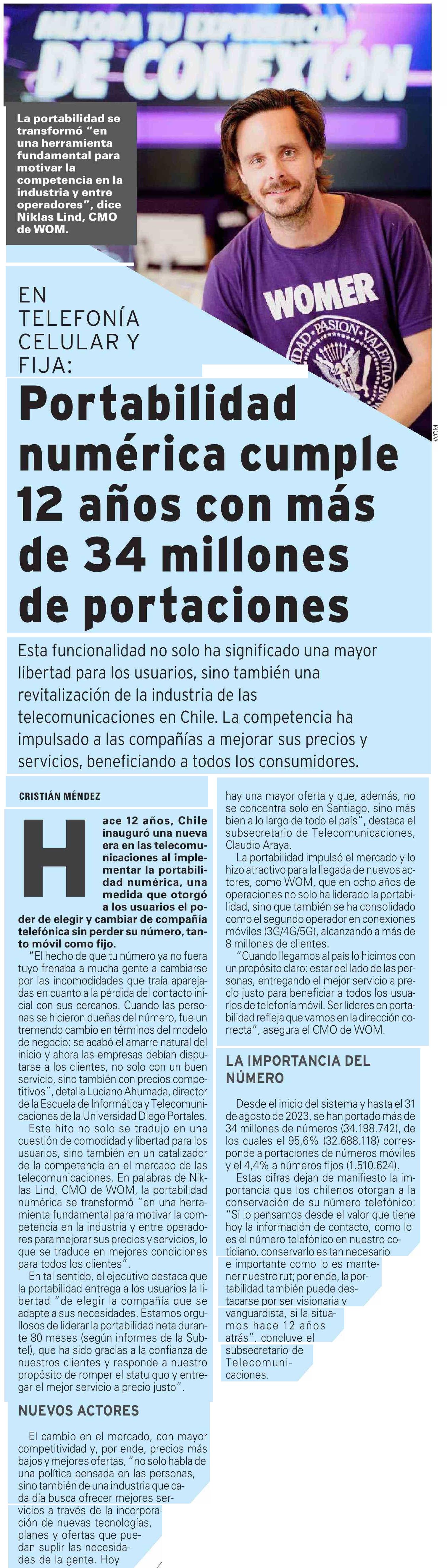 MEJORA TU EXPERIENCIA
DE CONEXIÓN

La portabilidad se transformó "en una herramienta fundamental para motivar la competencia en la industria y entre operadores", dice Niklas Lind, CMO de WOM.

WOMER

WOM

EN TELEFONÍA CELULAR Y FIJA:

Portabilidad numérica cumple 12 años con más de 34 millones de portaciones

Esta funcionalidad no solo ha significado una mayor libertad para los usuarios, sino también una revitalización de la industria de las telecomunicaciones en Chile. La competencia ha impulsado a las compañías a mejorar sus precios y servicios, beneficiando a todos los consumidores.

CRISTIÁN MÉNDEZ

Hace 12 años, Chile inauguró una nueva era en las telecomunicaciones al implementar la portabilidad numérica, una medida que otorgó a los usuarios el poder de elegir y cambiar de compañía telefónica sin perder su número, tanto móvil como fijo.

"El hecho de que tu número ya no fuera tuyo frenaba a mucha gente a cambiarse por las incomodidades que traía aparejadas en cuanto a la pérdida del contacto inicial con sus cercanos. Cuando las personas se hicieron dueñas del número, fue un tremendo cambio en términos del modelo de negocio: se acabó el amarre natural del inicio y ahora las empresas debían disputarse a los clientes, no solo con un buen servicio, sino también con precios competitivos", detalla Luciano Ahumada, director de la Escuela de Informática y Telecomunicaciones de la Universidad Diego Portales.

Este hito no solo se tradujo en una cuestión de comodidad y libertad para los usuarios, sino también en un catalizador de la competencia en el mercado de las telecomunicaciones. En palabras de Niklas Lind, CMO de WOM, la portabilidad numérica se transformó "en una herramienta fundamental para motivar la competencia en la industria y entre operadores para mejorar sus precios y servicios, lo que se traduce en mejores condiciones para todos los clientes".

En tal sentido, el ejecutivo destaca que la portabilidad entrega a los usuarios la libertad "de elegir la compañía que se adapte a sus necesidades. Estamos orgullosos de liderar la portabilidad neta durante 80 meses (según informes de la Subtel), que ha sido gracias a la confianza de nuestros clientes y responde a nuestro propósito de romper el statu quo y entregar el mejor servicio a precio justo".

NUEVOS ACTORES

El cambio en el mercado, con mayor competitividad y, por ende, precios más bajos y mejores ofertas, "no solo habla de una política pensada en las personas, sino también de una industria que cada día busca ofrecer mejores servicios a través de la incorporación de nuevas tecnologías, planes y ofertas que puedan suplir las necesidades de la gente. Hoy hay una mayor oferta y que, además, no se concentra solo en Santiago, sino más bien a lo largo de todo el país", destaca el subsecretario de Telecomunicaciones, Claudio Araya.

La portabilidad impulsó el mercado y lo hizo atractivo para la llegada de nuevos actores, como WOM, que en ocho años de operaciones no solo ha liderado la portabilidad, sino que también se ha consolidado como el segundo operador en conexiones móviles (3G/4G/5G), alcanzando a más de 8 millones de clientes.

"Cuando llegamos al país lo hicimos con un propósito claro: estar del lado de las personas, entregando el mejor servicio a precio justo para beneficiar a todos los usuarios de telefonía móvil. Ser líderes en portabilidad refleja que vamos en la dirección correcta", asegura el CMO de WOM.

LA IMPORTANCIA DEL NÚMERO

Desde el inicio del sistema y hasta el 31 de agosto de 2023, se han portado más de 34 millones de números (34.198.742), de los cuales el 95,6% (32.688.118) corresponde a portaciones de números móviles y el 4,4% a números fijos (1.510.624).

Estas cifras dejan de manifiesto la importancia que los chilenos otorgan a la conservación de su número telefónico: "Si lo pensamos desde el valor que tiene hoy la información de contacto, como lo es el número telefónico en nuestro cotidiano, conservarlo es tan necesario e importante como lo es mantener nuestro rut; por ende, la portabilidad también puede destacarse por ser visionaria y vanguardista, si la situamos hace 12 años atrás", concluye el subsecretario de Telecomunicaciones.